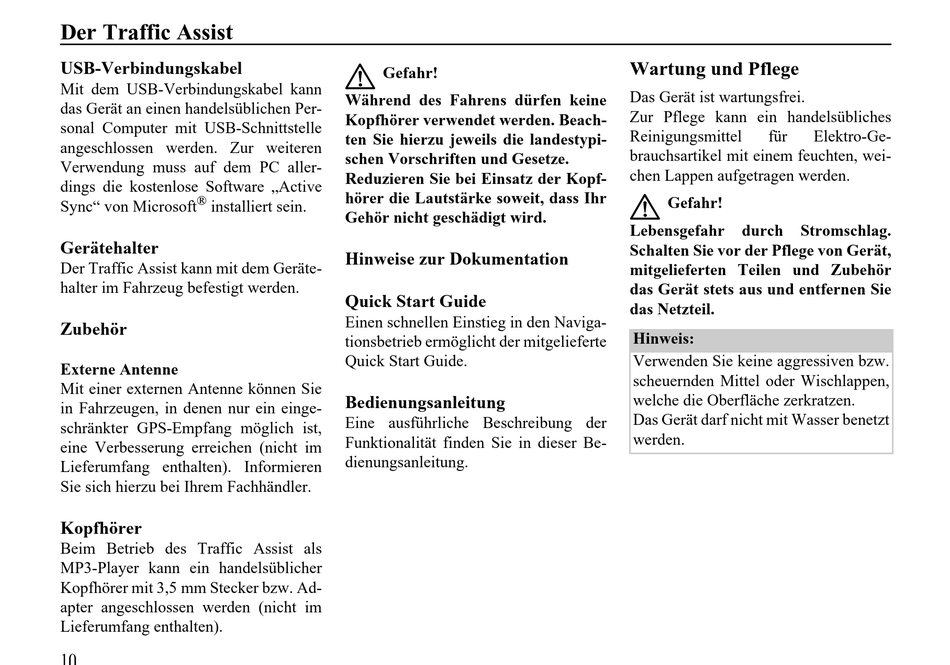 Der Traffic Assist

USB-Verbindungskabel
Mit dem USB-Verbindungskabel kann das Gerät an einen handelsüblichen Personal Computer mit USB-Schnittstelle angeschlossen werden. Zur weiteren Verwendung muss auf dem PC allerdings die kostenlose Software „Active Sync“ von Microsoft® installiert sein.

Gerätehalter
Der Traffic Assist kann mit dem Gerätehalter im Fahrzeug befestigt werden.

Zubehör

Externe Antenne
Mit einer externen Antenne können Sie in Fahrzeugen, in denen nur ein eingeschränkter GPS-Empfang möglich ist, eine Verbesserung erreichen (nicht im Lieferumfang enthalten). Informieren Sie sich hierzu bei Ihrem Fachhändler.

Kopfhörer
Beim Betrieb des Traffic Assist als MP3-Player kann ein handelsüblicher Kopfhörer mit 3,5 mm Stecker bzw. Adapter angeschlossen werden (nicht im Lieferumfang enthalten).

Gefahr!
Während des Fahrens dürfen keine Kopfhörer verwendet werden. Beachten Sie hierzu jeweils die landestypischen Vorschriften und Gesetze. Reduzieren Sie bei Einsatz der Kopfhörer die Lautstärke soweit, dass Ihr Gehör nicht geschädigt wird.

Hinweise zur Dokumentation

Quick Start Guide
Einen schnellen Einstieg in den Navigationsbetrieb ermöglicht der mitgelieferte Quick Start Guide.

Bedienungsanleitung
Eine ausführliche Beschreibung der Funktionalität finden Sie in dieser Bedienungsanleitung.

Wartung und Pflege
Das Gerät ist wartungsfrei.
Zur Pflege kann ein handelsübliches Reinigungsmittel für Elektro-Gebrauchsartikel mit einem feuchten, weichen Lappen aufgetragen werden.

Gefahr!
Lebensgefahr durch Stromschlag. Schalten Sie vor der Pflege von Gerät, mitgelieferten Teilen und Zubehör das Gerät stets aus und entfernen Sie das Netzteil.

Hinweis:
Verwenden Sie keine aggressiven bzw. scheuernden Mittel oder Wischlappen, welche die Oberfläche zerkratzen.
Das Gerät darf nicht mit Wasser benetzt werden.

10